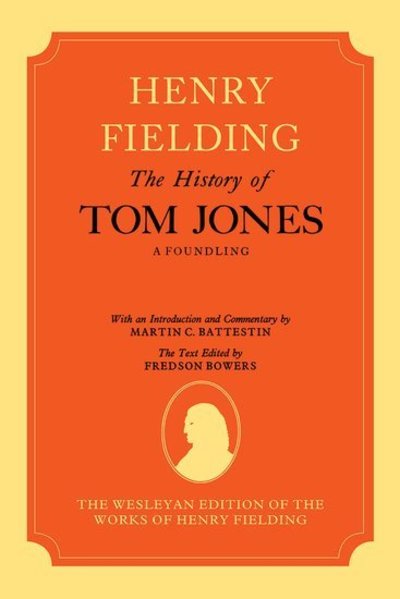 HENRY FIELDING

The History of

TOM JONES

A FOUNDLING

With an Introduction and Commentary by

MARTIN C. BATTESTIN

The Text Edited by

FREDSON BOWERS

THE WESLEYAN EDITION OF THE WORKS OF HENRY FIELDING